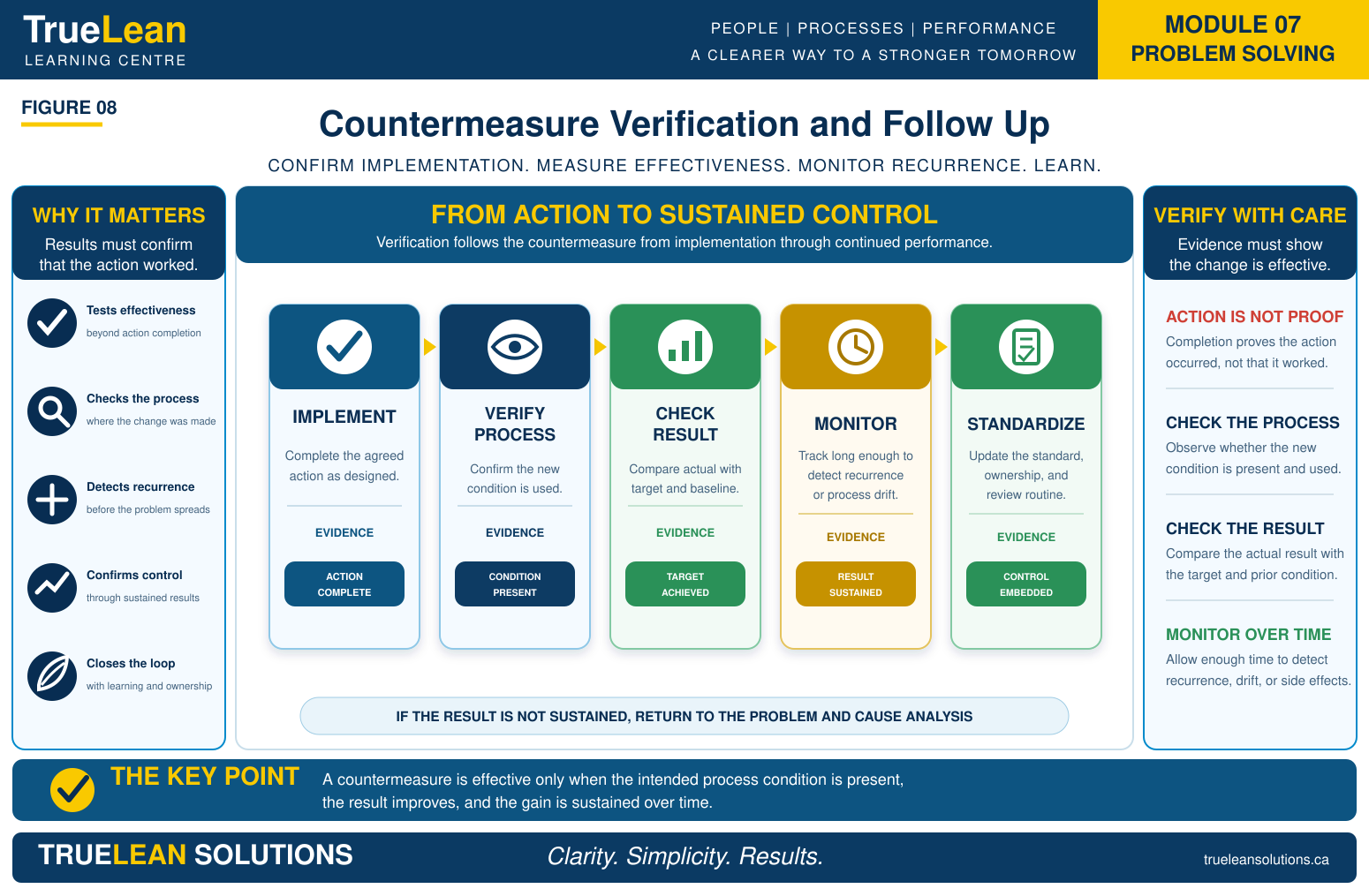 TrueLean
LEARNING CENTRE

PEOPLE | PROCESSES | PERFORMANCE
A CLEARER WAY TO A STRONGER TOMORROW

MODULE 07
PROBLEM SOLVING

FIGURE 08

Countermeasure Verification and Follow Up

CONFIRM IMPLEMENTATION. MEASURE EFFECTIVENESS. MONITOR RECURRENCE. LEARN.

WHY IT MATTERS
Results must confirm that the action worked.

Tests effectiveness
beyond action completion

Checks the process
where the change was made

Detects recurrence
before the problem spreads

Confirms control
through sustained results

Closes the loop
with learning and ownership

FROM ACTION TO SUSTAINED CONTROL
Verification follows the countermeasure from implementation through continued performance.

IMPLEMENT
Complete the agreed action as designed.
EVIDENCE
ACTION COMPLETE

VERIFY PROCESS
Confirm the new condition is used.
EVIDENCE
CONDITION PRESENT

CHECK RESULT
Compare actual with target and baseline.
EVIDENCE
TARGET ACHIEVED

MONITOR
Track long enough to detect recurrence or process drift.
EVIDENCE
RESULT SUSTAINED

STANDARDIZE
Update the standard, ownership, and review routine.
EVIDENCE
CONTROL EMBEDDED

IF THE RESULT IS NOT SUSTAINED, RETURN TO THE PROBLEM AND CAUSE ANALYSIS

VERIFY WITH CARE
Evidence must show the change is effective.

ACTION IS NOT PROOF
Completion proves the action occurred, not that it worked.

CHECK THE PROCESS
Observe whether the new condition is present and used.

CHECK THE RESULT
Compare the actual result with the target and prior condition.

MONITOR OVER TIME
Allow enough time to detect recurrence, drift, or side effects.

THE KEY POINT
A countermeasure is effective only when the intended process condition is present, the result improves, and the gain is sustained over time.

TRUELEAN SOLUTIONS
Clarity. Simplicity. Results.
trueleansolutions.ca